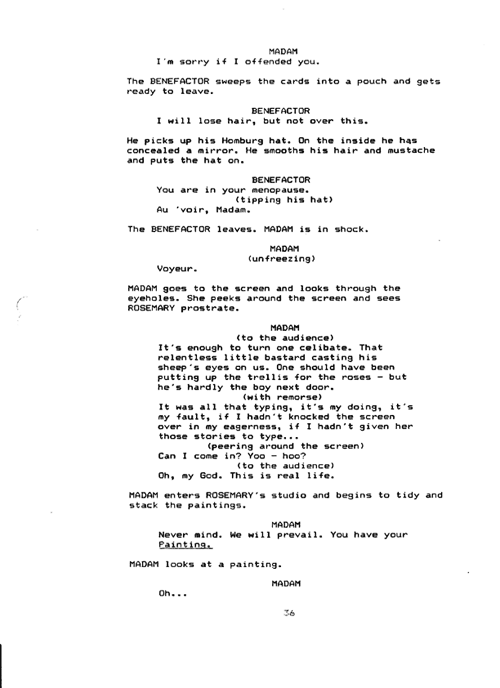 MADAM
I'm sorry if I offended you.

The BENEFACTOR sweeps the cards into a pouch and gets ready to leave.

BENEFACTOR
I will lose hair, but not over this.

He picks up his Homburg hat. On the inside he has concealed a mirror. He smooths his hair and mustache and puts the hat on.

BENEFACTOR
You are in your menopause.
(tipping his hat)
Au 'voir, Madam.

The BENEFACTOR leaves. MADAM is in shock.

MADAM
(unfreezing)
Voyeur.

MADAM goes to the screen and looks through the eyeholes. She peeks around the screen and sees ROSEMARY prostrate.

MADAM
(to the audience)
It's enough to turn one celibate. That relentless little bastard casting his sheep's eyes on us. One should have been putting up the trellis for the roses - but he's hardly the boy next door.
(with remorse)
It was all that typing, it's my doing, it's my fault, if I hadn't knocked the screen over in my eagerness, if I hadn't given her those stories to type...
(peering around the screen)
Can I come in? Yoo - hoo?
(to the audience)
Oh, my God. This is real life.

MADAM enters ROSEMARY's studio and begins to tidy and stack the paintings.

MADAM
Never mind. We will prevail. You have your Painting.

MADAM looks at a painting.

MADAM
Oh...

36